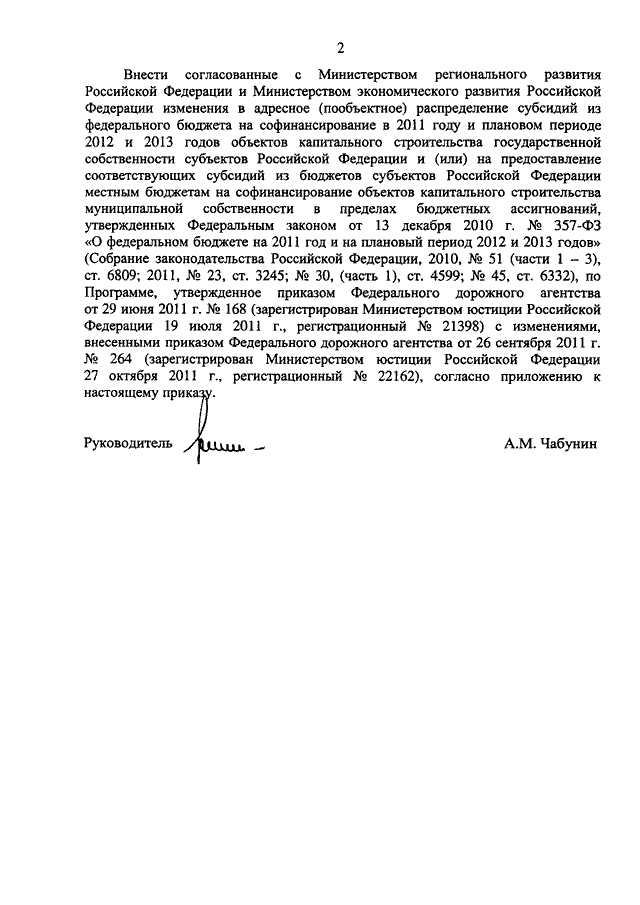 2

Внести согласованные с Министерством регионального развития Российской Федерации и Министерством экономического развития Российской Федерации изменения в адресное (пообъектное) распределение субсидий из федерального бюджета на софинансирование в 2011 году и плановом периоде 2012 и 2013 годов объектов капитального строительства государственной собственности субъектов Российской Федерации и (или) на предоставление соответствующих субсидий из бюджетов субъектов Российской Федерации местным бюджетам на софинансирование объектов капитального строительства муниципальной собственности в пределах бюджетных ассигнований, утвержденных Федеральным законом от 13 декабря 2010 г. № 357-ФЗ «О федеральном бюджете на 2011 год и на плановый период 2012 и 2013 годов» (Собрание законодательства Российской Федерации, 2010, № 51 (части 1 – 3), ст. 6809; 2011, № 23, ст. 3245; № 30, (часть 1), ст. 4599; № 45, ст. 6332), по Программе, утвержденное приказом Федерального дорожного агентства от 29 июня 2011 г. № 168 (зарегистрирован Министерством юстиции Российской Федерации 19 июля 2011 г., регистрационный № 21398) с изменениями, внесенными приказом Федерального дорожного агентства от 26 сентября 2011 г. № 264 (зарегистрирован Министерством юстиции Российской Федерации 27 октября 2011 г., регистрационный № 22162), согласно приложению к настоящему приказу.

Руководитель

А.М. Чабунин